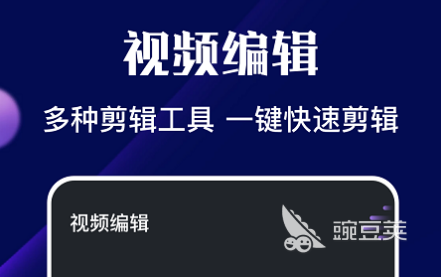 视频编辑

多种剪辑工具 一键快速剪辑

视频编辑

豌豆荚